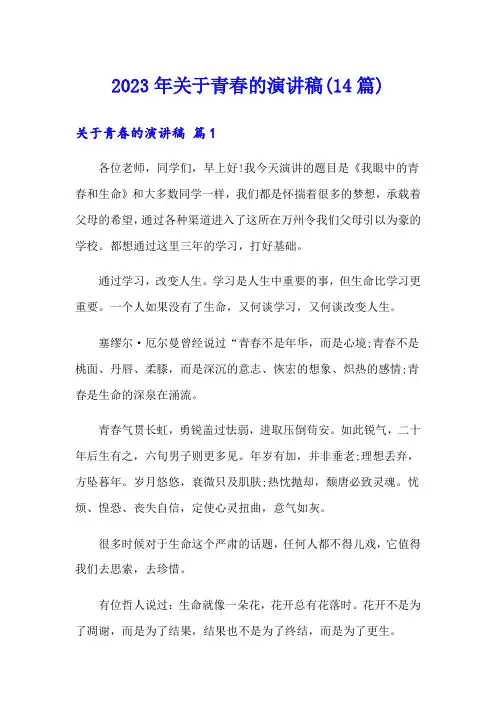 2023年关于青春的演讲稿(14篇)

关于青春的演讲稿 篇1

各位老师，同学们，早上好!我今天演讲的题目是《我眼中的青春和生命》和大多数同学一样，我们都是怀揣着很多的梦想，承载着父母的希望，通过各种渠道进入了这所在万州令我们父母引以为豪的学校。都想通过这里三年的学习，打好基础。

通过学习，改变人生。学习是人生中重要的事，但生命比学习更重要。一个人如果没有了生命，又何谈学习，又何谈改变人生。

塞缪尔·厄尔曼曾经说过“青春不是年华，而是心境;青春不是桃面、丹唇、柔膝，而是深沉的意志、恢宏的想象、炽热的感情;青春是生命的深泉在涌流。

青春气贯长虹，勇锐盖过怯弱，进取压倒苟安。如此锐气，二十年后生有之，六旬男子则更多见。年岁有加，并非垂老;理想丢弃，方坠暮年。岁月悠悠，衰微只及肌肤;热忱抛却，颓唐必致灵魂。忧烦、惶恐、丧失自信，定使心灵扭曲，意气如灰。

很多时候对于生命这个严肃的话题，任何人都不得儿戏，它值得我们去思索，去珍惜。

有位哲人说过：生命就像一朵花，花开总有花落时。花开不是为了凋谢，而是为了结果，结果也不是为了终结，而是为了更生。